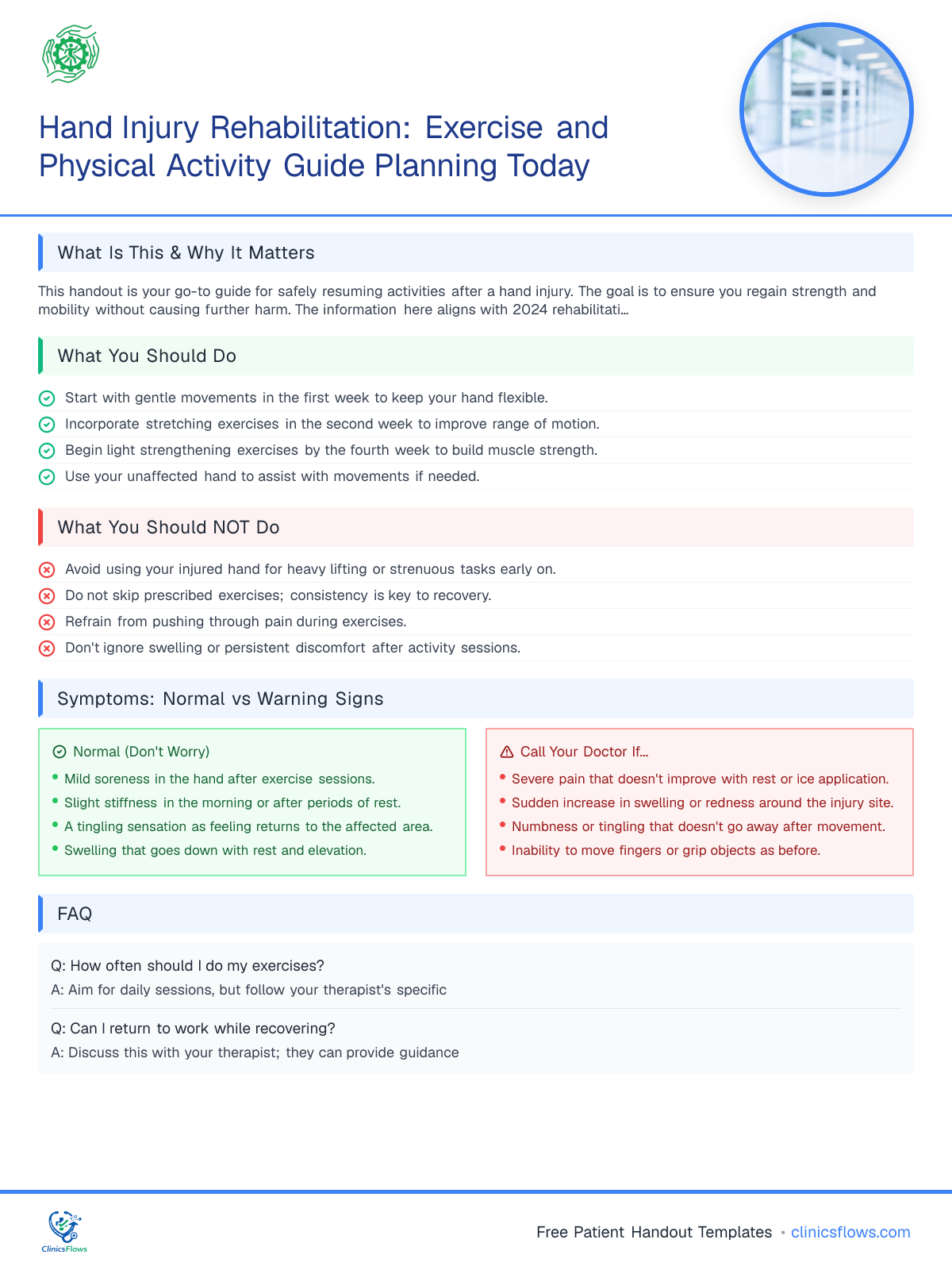 Hand Injury Rehabilitation: Exercise and Physical Activity Guide Planning Today

What Is This & Why It Matters

This handout is your go-to guide for safely resuming activities after a hand injury. The goal is to ensure you regain strength and mobility without causing further harm. The information here aligns with 2024 rehabilitati...

What You Should Do

Start with gentle movements in the first week to keep your hand flexible.
Incorporate stretching exercises in the second week to improve range of motion.
Begin light strengthening exercises by the fourth week to build muscle strength.
Use your unaffected hand to assist with movements if needed.

What You Should NOT Do

Avoid using your injured hand for heavy lifting or strenuous tasks early on.
Do not skip prescribed exercises; consistency is key to recovery.
Refrain from pushing through pain during exercises.
Don't ignore swelling or persistent discomfort after activity sessions.

Symptoms: Normal vs Warning Signs

Normal (Don't Worry)
• Mild soreness in the hand after exercise sessions.
• Slight stiffness in the morning or after periods of rest.
• A tingling sensation as feeling returns to the affected area.
• Swelling that goes down with rest and elevation.

Call Your Doctor If...
• Severe pain that doesn't improve with rest or ice application.
• Sudden increase in swelling or redness around the injury site.
• Numbness or tingling that doesn't go away after movement.
• Inability to move fingers or grip objects as before.

FAQ

Q: How often should I do my exercises?
A: Aim for daily sessions, but follow your therapist's specific

Q: Can I return to work while recovering?
A: Discuss this with your therapist; they can provide guidance

ClinicsFlows

Free Patient Handout Templates • clinicsflows.com